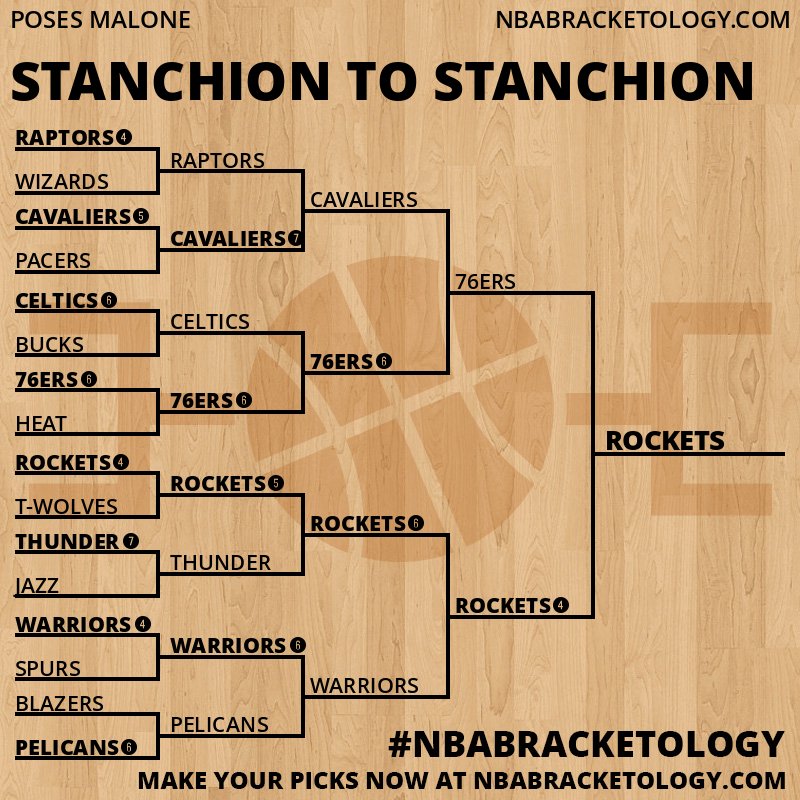 POSES MALONE NBABRACKETOLOGY.COM

STANCHION TO STANCHION

RAPTORS 4
WIZARDS
CAVALIERS 5
PACERS
CELTICS 6
BUCKS
76ERS 6
HEAT
ROCKETS 4
T-WOLVES
THUNDER 7
JAZZ
WARRIORS 4
SPURS
BLAZERS
PELICANS 6

RAPTORS
CAVALIERS 7
CELTICS
76ERS 6
ROCKETS 5
THUNDER
WARRIORS 6
PELICANS

CAVALIERS
76ERS 6
ROCKETS 6
WARRIORS

76ERS
ROCKETS 4

ROCKETS

#NBABRACKETOLOGY
MAKE YOUR PICKS NOW AT NBABRACKETOLOGY.COM